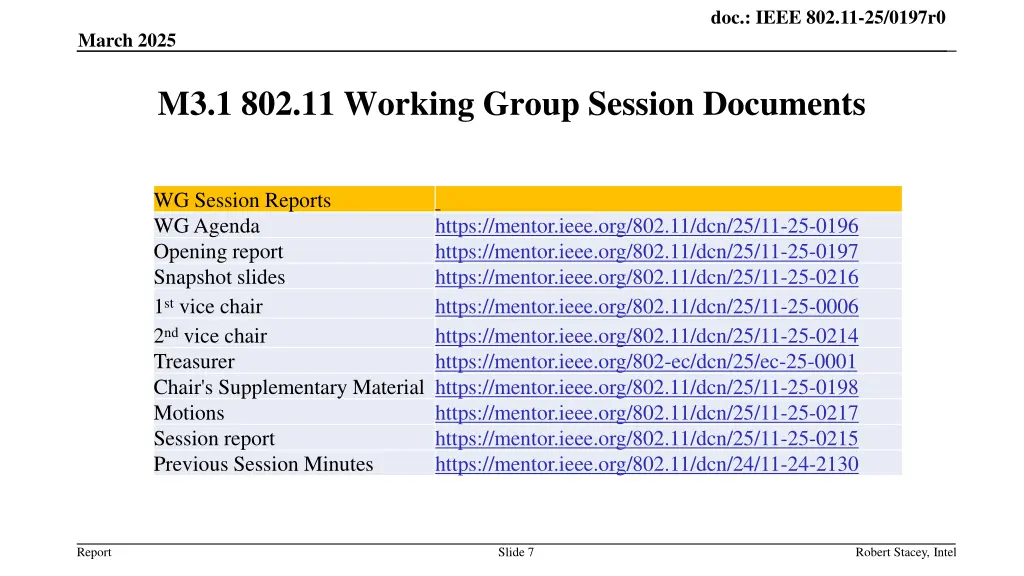 doc.: IEEE 802.11-25/0197r0

March 2025

M3.1 802.11 Working Group Session Documents

| WG Session Reports | |
|---|---|
| WG Agenda | https://mentor.ieee.org/802.11/dcn/25/11-25-0196 |
| Opening report | https://mentor.ieee.org/802.11/dcn/25/11-25-0197 |
| Snapshot slides | https://mentor.ieee.org/802.11/dcn/25/11-25-0216 |
| 1$^{st}$ vice chair | https://mentor.ieee.org/802.11/dcn/25/11-25-0006 |
| 2$^{nd}$ vice chair | https://mentor.ieee.org/802.11/dcn/25/11-25-0214 |
| Treasurer | https://mentor.ieee.org/802-ec/dcn/25/ec-25-0001 |
| Chair's Supplementary Material | https://mentor.ieee.org/802.11/dcn/25/11-25-0198 |
| Motions | https://mentor.ieee.org/802.11/dcn/25/11-25-0217 |
| Session report | https://mentor.ieee.org/802.11/dcn/25/11-25-0215 |
| Previous Session Minutes | https://mentor.ieee.org/802.11/dcn/24/11-24-2130 |

Report

Slide 7

Robert Stacey, Intel